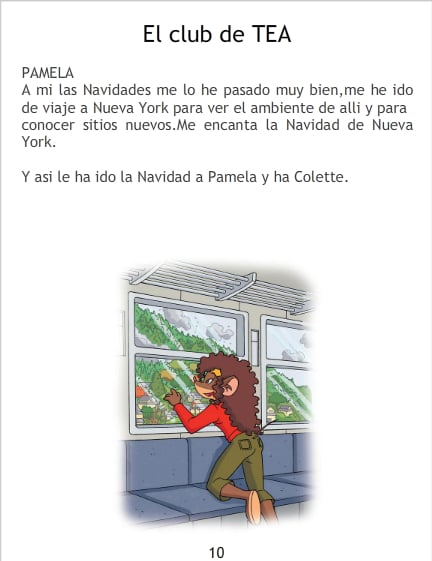 El club de TEA

PAMELA
A mi las Navidades me lo he pasado muy bien,me he ido de viaje a Nueva York para ver el ambiente de alli y para conocer sitios nuevos.Me encanta la Navidad de Nueva York.

Y asi le ha ido la Navidad a Pamela y ha Colette.

10